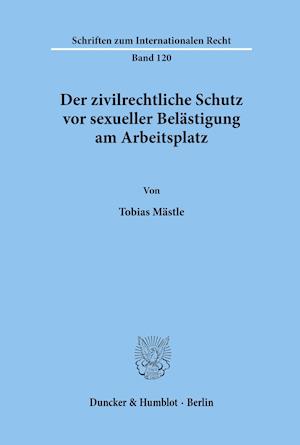 Schriften zum Internationalen Recht

Band 120

Der zivilrechtliche Schutz vor sexueller Belästigung am Arbeitsplatz

Von

Tobias Mästle

Duncker & Humblot · Berlin